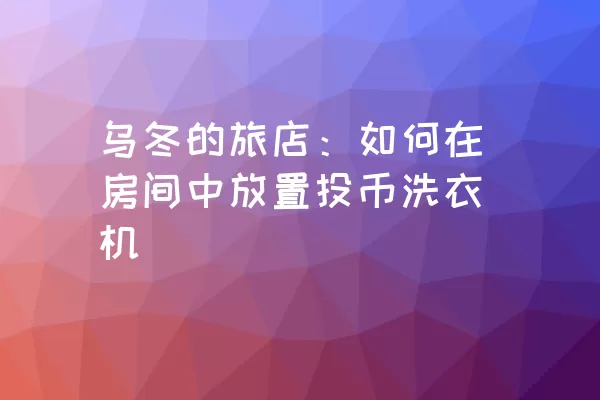 乌冬的旅店：如何在房间中放置投币洗衣机